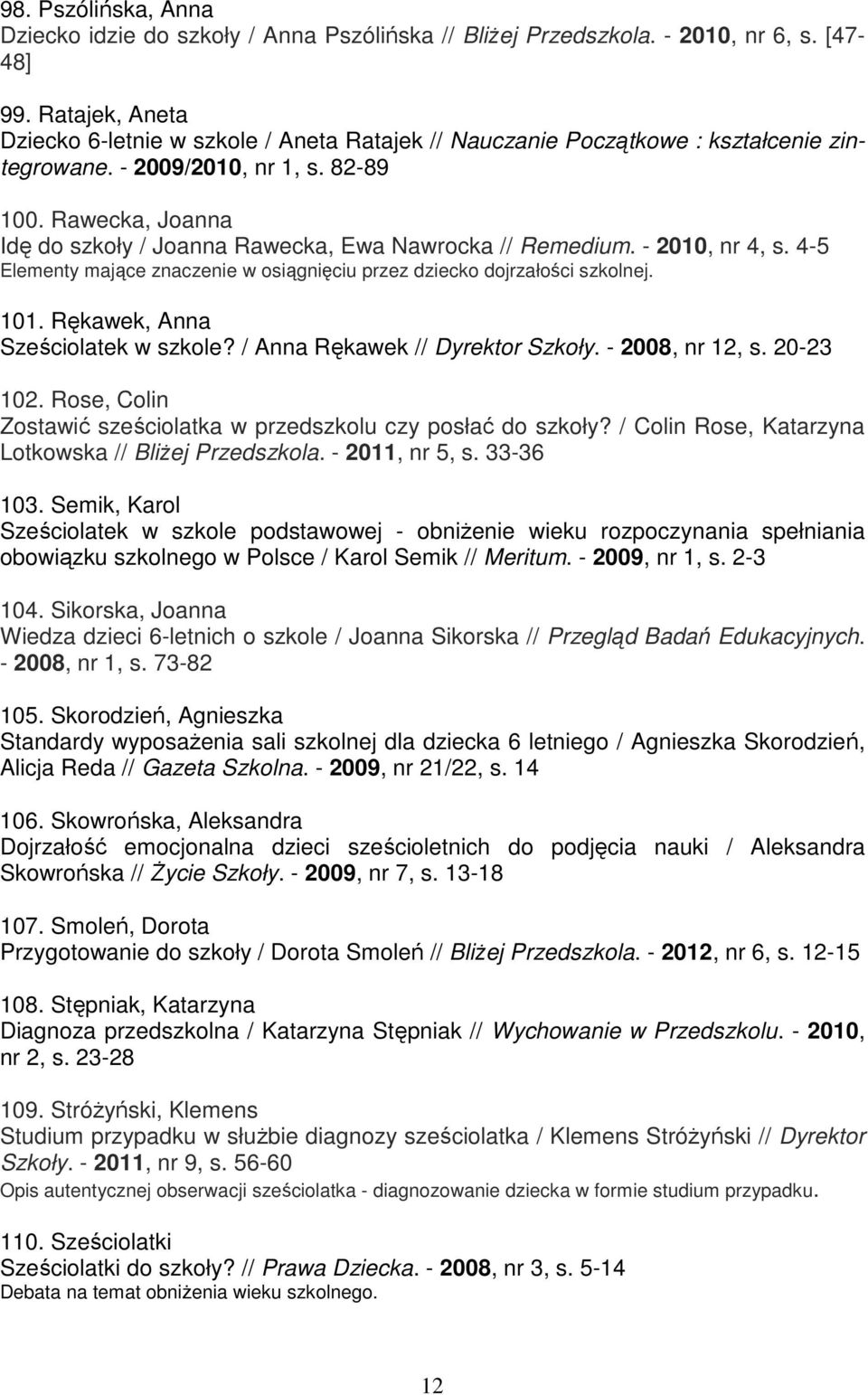 98. Pszólińska, Anna
Dziecko idzie do szkoły / Anna Pszólińska // Bliżej Przedszkola. - 2010, nr 6, s. [47-48]

99. Ratajek, Aneta
Dziecko 6-letnie w szkole / Aneta Ratajek // Nauczanie Początkowe : kształcenie zintegrowane. - 2009/2010, nr 1, s. 82-89

100. Rawecka, Joanna
Idę do szkoły / Joanna Rawecka, Ewa Nawrocka // Remedium. - 2010, nr 4, s. 4-5
Elementy mające znaczenie w osiągnięciu przez dziecko dojrzałości szkolnej.

101. Rękawek, Anna
Sześciolatek w szkole? / Anna Rękawek // Dyrektor Szkoły. - 2008, nr 12, s. 20-23

102. Rose, Colin
Zostawić sześciolatka w przedszkolu czy posłać do szkoły? / Colin Rose, Katarzyna Lotkowska // Bliżej Przedszkola. - 2011, nr 5, s. 33-36

103. Semik, Karol
Sześciolatek w szkole podstawowej - obniżenie wieku rozpoczynania spełniania obowiązku szkolnego w Polsce / Karol Semik // Meritum. - 2009, nr 1, s. 2-3

104. Sikorska, Joanna
Wiedza dzieci 6-letnich o szkole / Joanna Sikorska // Przegląd Badań Edukacyjnych. - 2008, nr 1, s. 73-82

105. Skorodzień, Agnieszka
Standardy wyposażenia sali szkolnej dla dziecka 6 letniego / Agnieszka Skorodzień, Alicja Reda // Gazeta Szkolna. - 2009, nr 21/22, s. 14

106. Skowrońska, Aleksandra
Dojrzałość emocjonalna dzieci sześcioletnich do podjęcia nauki / Aleksandra Skowrońska // Życie Szkoły. - 2009, nr 7, s. 13-18

107. Smoleń, Dorota
Przygotowanie do szkoły / Dorota Smoleń // Bliżej Przedszkola. - 2012, nr 6, s. 12-15

108. Stępniak, Katarzyna
Diagnoza przedszkolna / Katarzyna Stępniak // Wychowanie w Przedszkolu. - 2010, nr 2, s. 23-28

109. Stróżyński, Klemens
Studium przypadku w służbie diagnozy sześciolatka / Klemens Stróżyński // Dyrektor Szkoły. - 2011, nr 9, s. 56-60
Opis autentycznej obserwacji sześciolatka - diagnozowanie dziecka w formie studium przypadku.

110. Sześciolatki
Sześciolatki do szkoły? // Prawa Dziecka. - 2008, nr 3, s. 5-14
Debata na temat obniżenia wieku szkolnego.

12